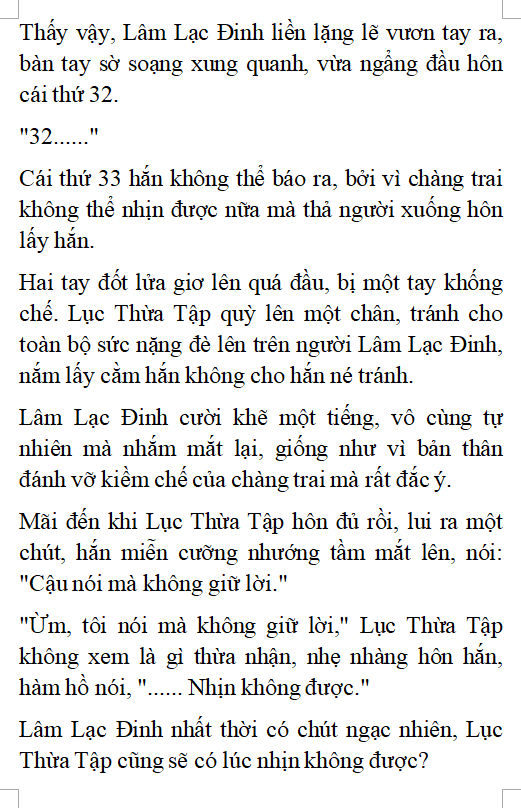 Thấy vậy, Lâm Lạc Đinh liền lặng lẽ vươn tay ra, bàn tay sờ soạng xung quanh, vừa ngẩng đầu hôn cái thứ 32.

"32......"

Cái thứ 33 hắn không thể báo ra, bởi vì chàng trai không thể nhịn được nữa mà thả người xuống hôn lấy hắn.

Hai tay đốt lửa giơ lên quá đầu, bị một tay khống chế. Lục Thừa Tập quỳ lên một chân, tránh cho toàn bộ sức nặng đè lên trên người Lâm Lạc Đinh, nắm lấy cằm hắn không cho hắn né tránh.

Lâm Lạc Đinh cười khẽ một tiếng, vô cùng tự nhiên mà nhắm mắt lại, giống như vì bản thân đánh vỡ kiềm chế của chàng trai mà rất đắc ý.

Mãi đến khi Lục Thừa Tập hôn đủ rồi, lui ra một chút, hắn miễn cưỡng nhướng tầm mắt lên, nói: "Cậu nói mà không giữ lời."

"Ừm, tôi nói mà không giữ lời," Lục Thừa Tập không xem là gì thừa nhận, nhẹ nhàng hôn hắn, hàm hồ nói, "...... Nhịn không được."

Lâm Lạc Đinh nhất thời có chút ngạc nhiên, Lục Thừa Tập cũng sẽ có lúc nhịn không được?